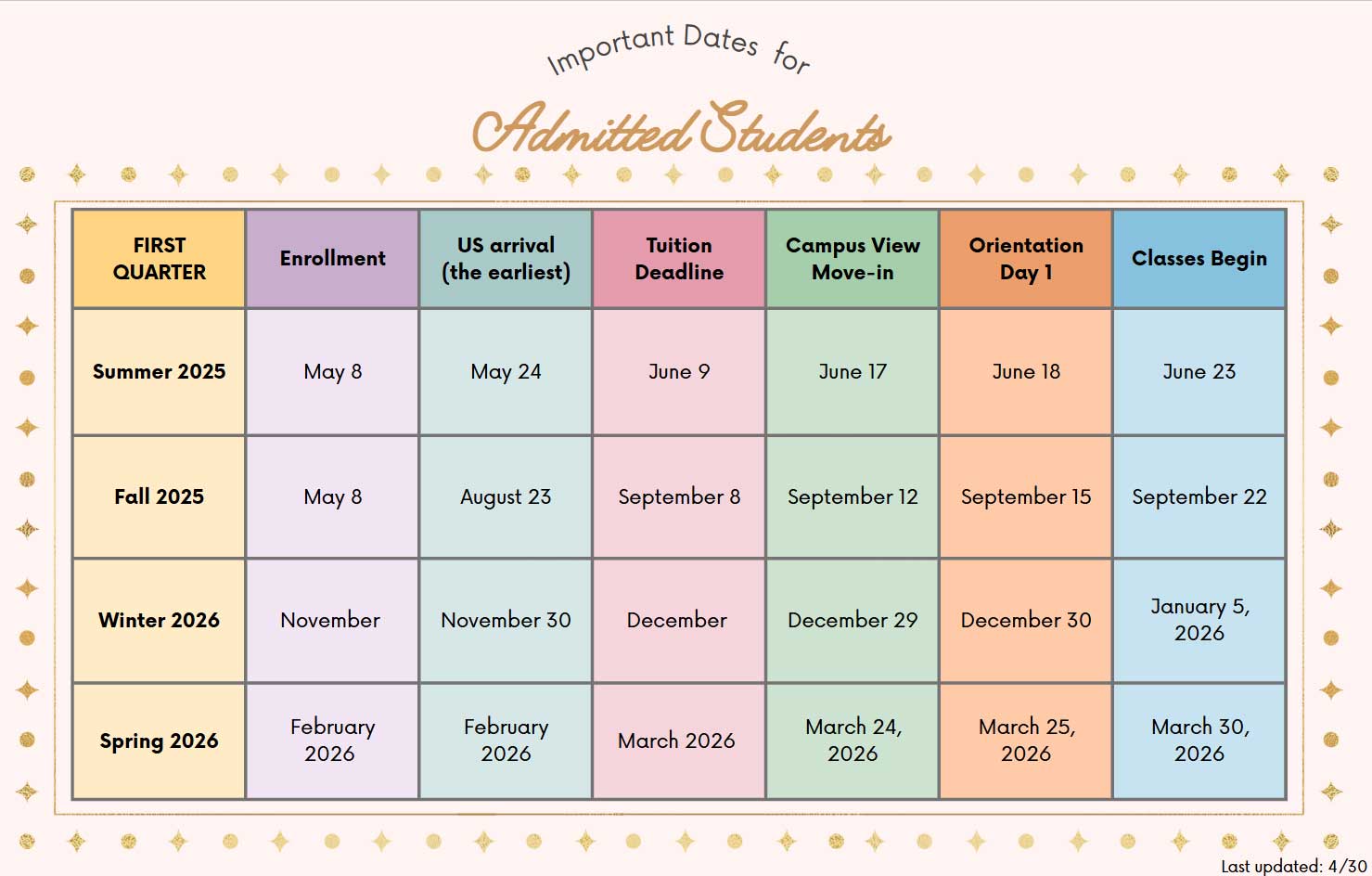 Important Dates for

Admitted Students

| FIRST QUARTER | Enrollment | US arrival (the earliest) | Tuition Deadline | Campus View Move-in | Orientation Day 1 | Classes Begin |
|---|---|---|---|---|---|---|
| Summer 2025 | May 8 | May 24 | June 9 | June 17 | June 18 | June 23 |
| Fall 2025 | May 8 | August 23 | September 8 | September 12 | September 15 | September 22 |
| Winter 2026 | November | November 30 | December | December 29 | December 30 | January 5, 2026 |
| Spring 2026 | February 2026 | February 2026 | March 2026 | March 24, 2026 | March 25, 2026 | March 30, 2026 |

Last updated: 4/30